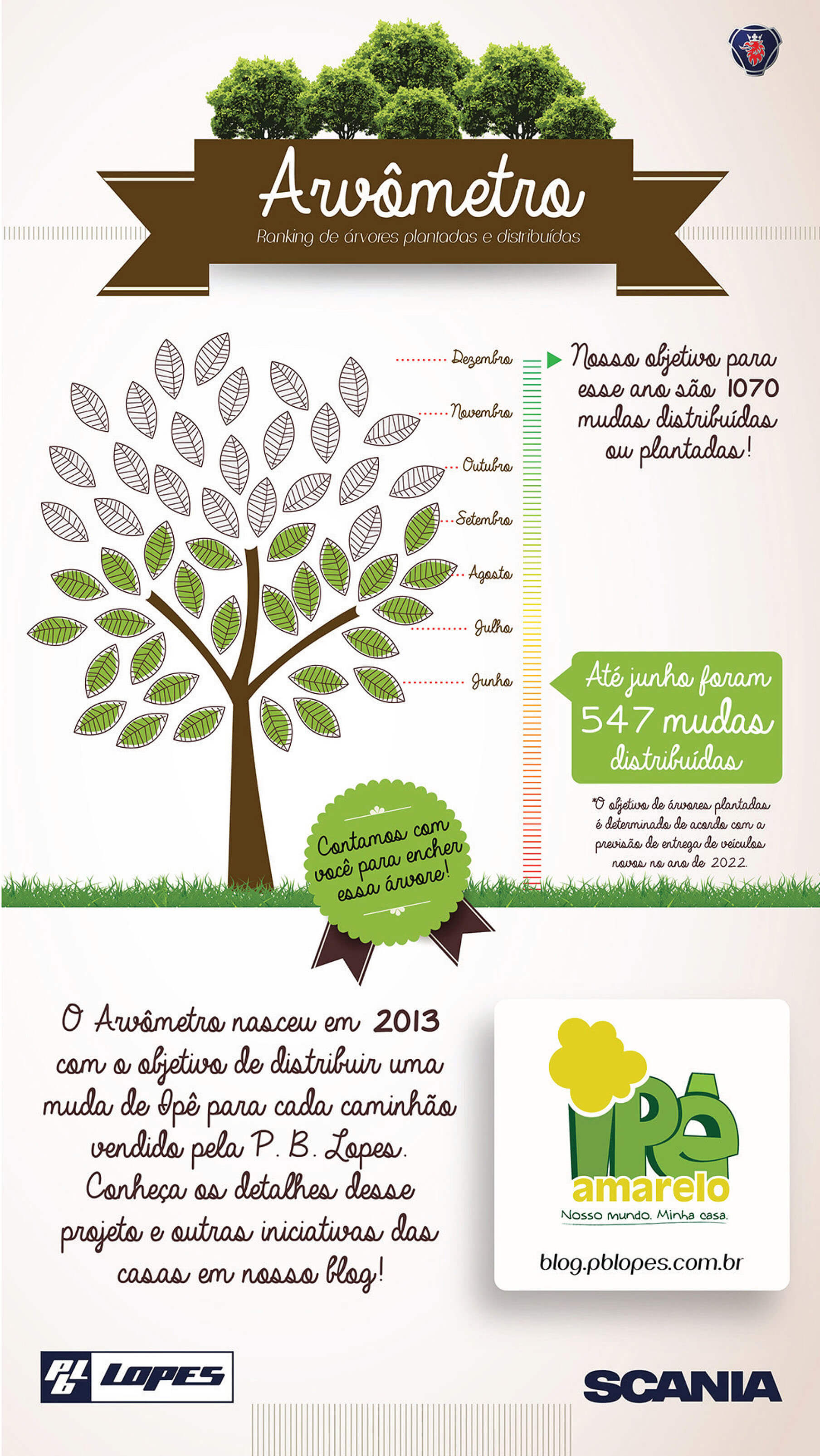 Arvômetro

Ranking de árvores plantadas e distribuídas

Dezembro
Novembro
Outubro
Setembro
Agosto
Julho
Junho

Nosso objetivo para esse ano são 1070 mudas distribuídas ou plantadas!

Até junho foram 547 mudas distribuídas

*O objetivo de árvores plantadas é determinado de acordo com a previsão de entrega de veículos novos no ano de 2022.

Contamos com você para encher essa árvore!

O Arvômetro nasceu em 2013 com o objetivo de distribuir uma muda de Ipê para cada caminhão vendido pela P. B. Lopes. Conheça os detalhes desse projeto e outras iniciativas das casas em nosso blog!

Ipê amarelo
Nosso mundo. Minha casa.

blog.pblopes.com.br

PB LOPES

SCANIA